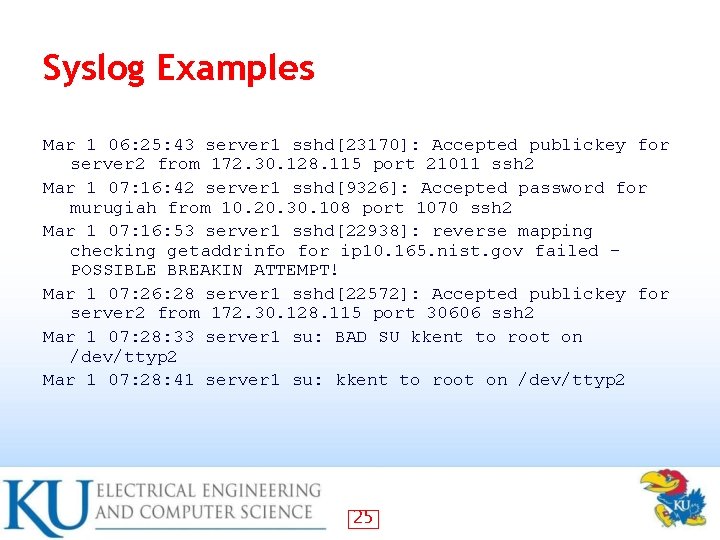 Syslog Examples

Mar 1 06:25:43 server1 sshd[23170]: Accepted publickey for server2 from 172.30.128.115 port 21011 ssh2

Mar 1 07:16:42 server1 sshd[9326]: Accepted password for murugiah from 10.20.30.108 port 1070 ssh2

Mar 1 07:16:53 server1 sshd[22938]: reverse mapping checking getaddrinfo for ip10.165.nist.gov failed - POSSIBLE BREAKIN ATTEMPT!

Mar 1 07:26:28 server1 sshd[22572]: Accepted publickey for server2 from 172.30.128.115 port 30606 ssh2

Mar 1 07:28:33 server1 su: BAD SU kkent to root on /dev/ttyp2

Mar 1 07:28:41 server1 su: kkent to root on /dev/ttyp2

KU ELECTRICAL ENGINEERING AND COMPUTER SCIENCE

25

KU